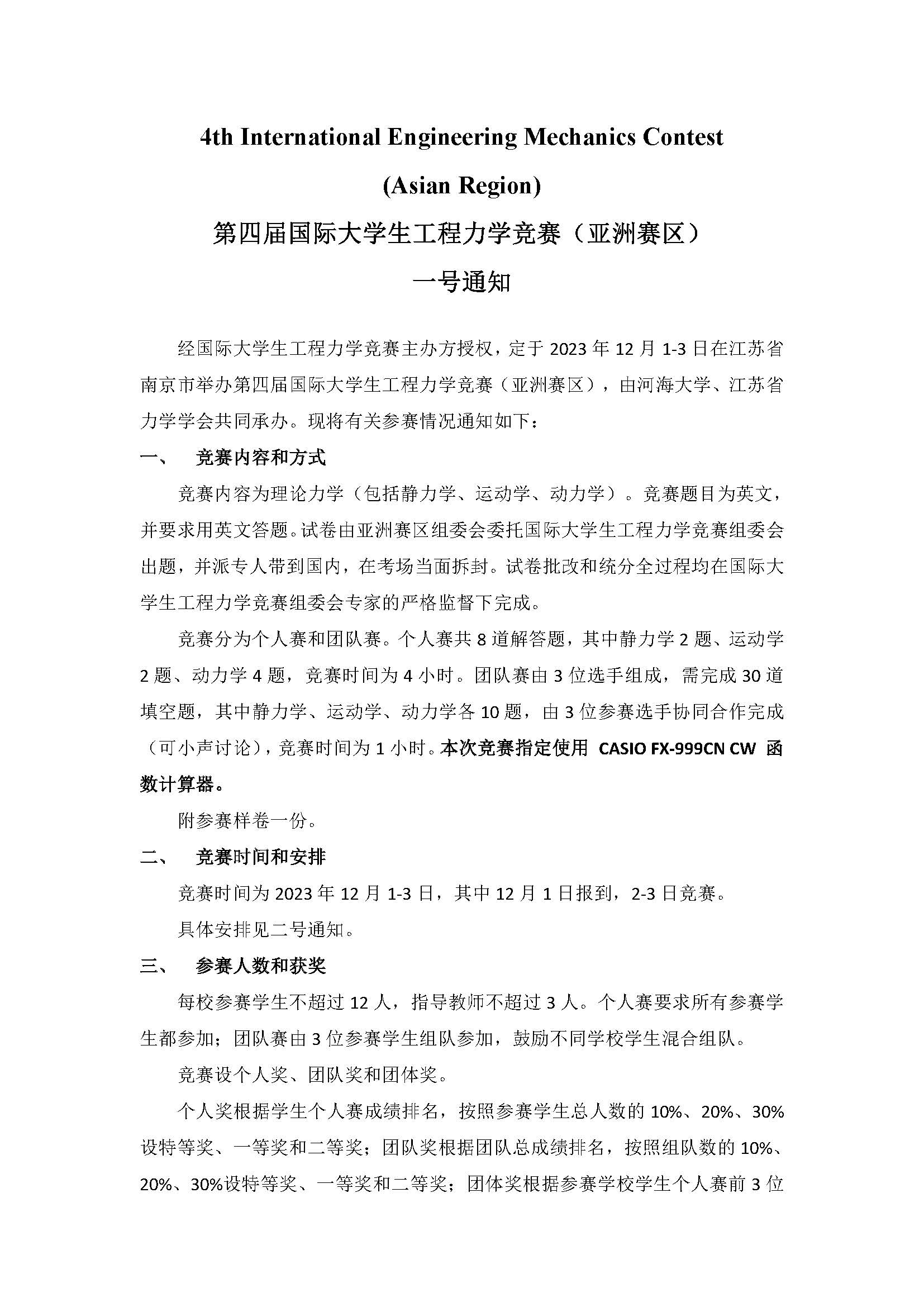 4th International Engineering Mechanics Contest

(Asian Region)

第四届国际大学生工程力学竞赛（亚洲赛区）

一号通知

经国际大学生工程力学竞赛主办方授权，定于 2023 年 12 月 1-3 日在江苏省南京市举办第四届国际大学生工程力学竞赛（亚洲赛区），由河海大学、江苏省力学学会共同承办。现将有关参赛情况通知如下：

一、 竞赛内容和方式

竞赛内容为理论力学（包括静力学、运动学、动力学）。竞赛题目为英文，并要求用英文答题。试卷由亚洲赛区组委会委托国际大学生工程力学竞赛组委会出题，并派专人带到国内，在考场当面拆封。试卷批改和统分全过程均在国际大学生工程力学竞赛组委会专家的严格监督下完成。

竞赛分为个人赛和团队赛。个人赛共 8 道解答题，其中静力学 2 题、运动学 2 题、动力学 4 题，竞赛时间为 4 小时。团队赛由 3 位选手组成，需完成 30 道填空题，其中静力学、运动学、动力学各 10 题，由 3 位参赛选手协同合作完成（可小声讨论），竞赛时间为 1 小时。本次竞赛指定使用 CASIO FX-999CN CW 函数计算器。

附参赛样卷一份。

二、 竞赛时间和安排

竞赛时间为 2023 年 12 月 1-3 日，其中 12 月 1 日报到，2-3 日竞赛。

具体安排见二号通知。

三、 参赛人数和获奖

每校参赛学生不超过 12 人，指导教师不超过 3 人。个人赛要求所有参赛学生都参加；团队赛由 3 位参赛学生组队参加，鼓励不同学校学生混合组队。

竞赛设个人奖、团队奖和团体奖。

个人奖根据学生个人赛成绩排名，按照参赛学生总人数的 10%、20%、30%设特等奖、一等奖和二等奖；团队奖根据团队总成绩排名，按照组队数的 10%、20%、30%设特等奖、一等奖和二等奖；团体奖根据参赛学校学生个人赛前 3 位